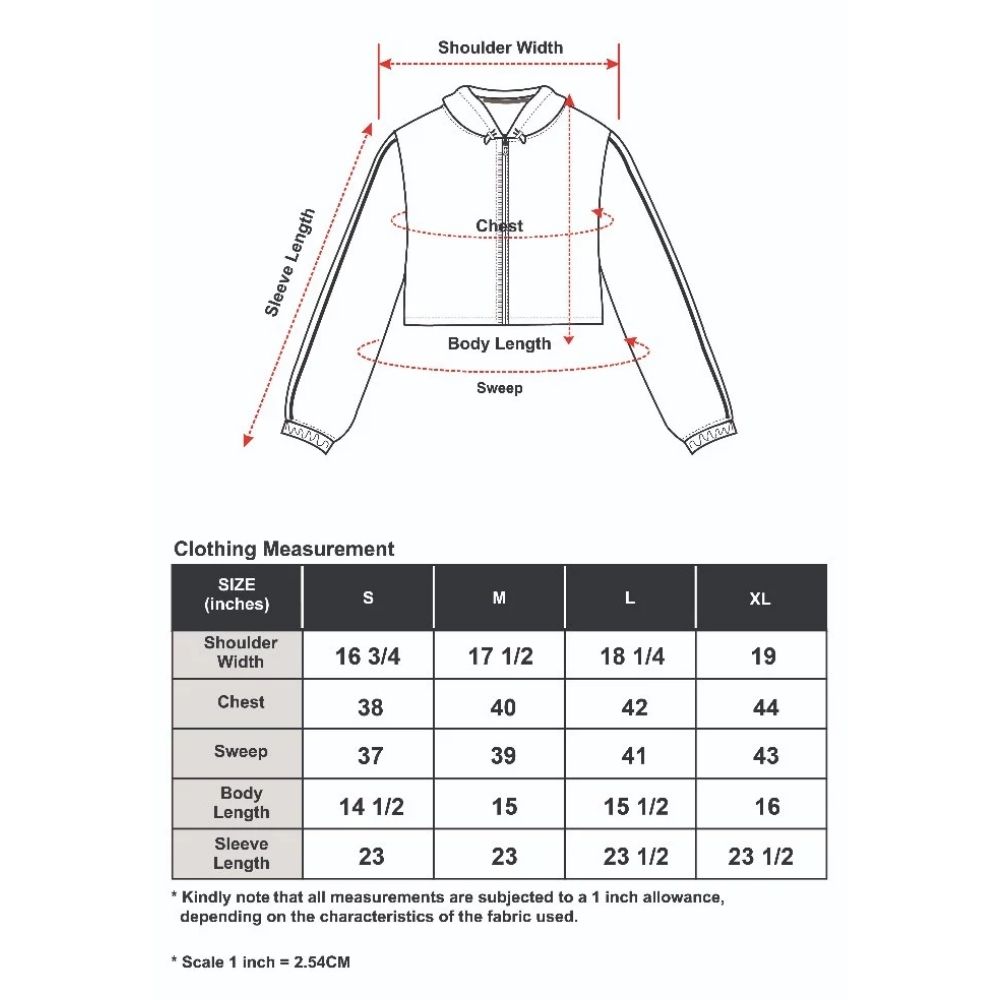 Shoulder Width

Sleeve Length

Chest

Body Length

Sweep

Clothing Measurement

| SIZE (inches) | S | M | L | XL |
|---|---|---|---|---|
| Shoulder Width | 16 3/4 | 17 1/2 | 18 1/4 | 19 |
| Chest | 38 | 40 | 42 | 44 |
| Sweep | 37 | 39 | 41 | 43 |
| Body Length | 14 1/2 | 15 | 15 1/2 | 16 |
| Sleeve Length | 23 | 23 | 23 1/2 | 23 1/2 |

* Kindly note that all measurements are subjected to a 1 inch allowance, depending on the characteristics of the fabric used.

* Scale 1 inch = 2.54CM